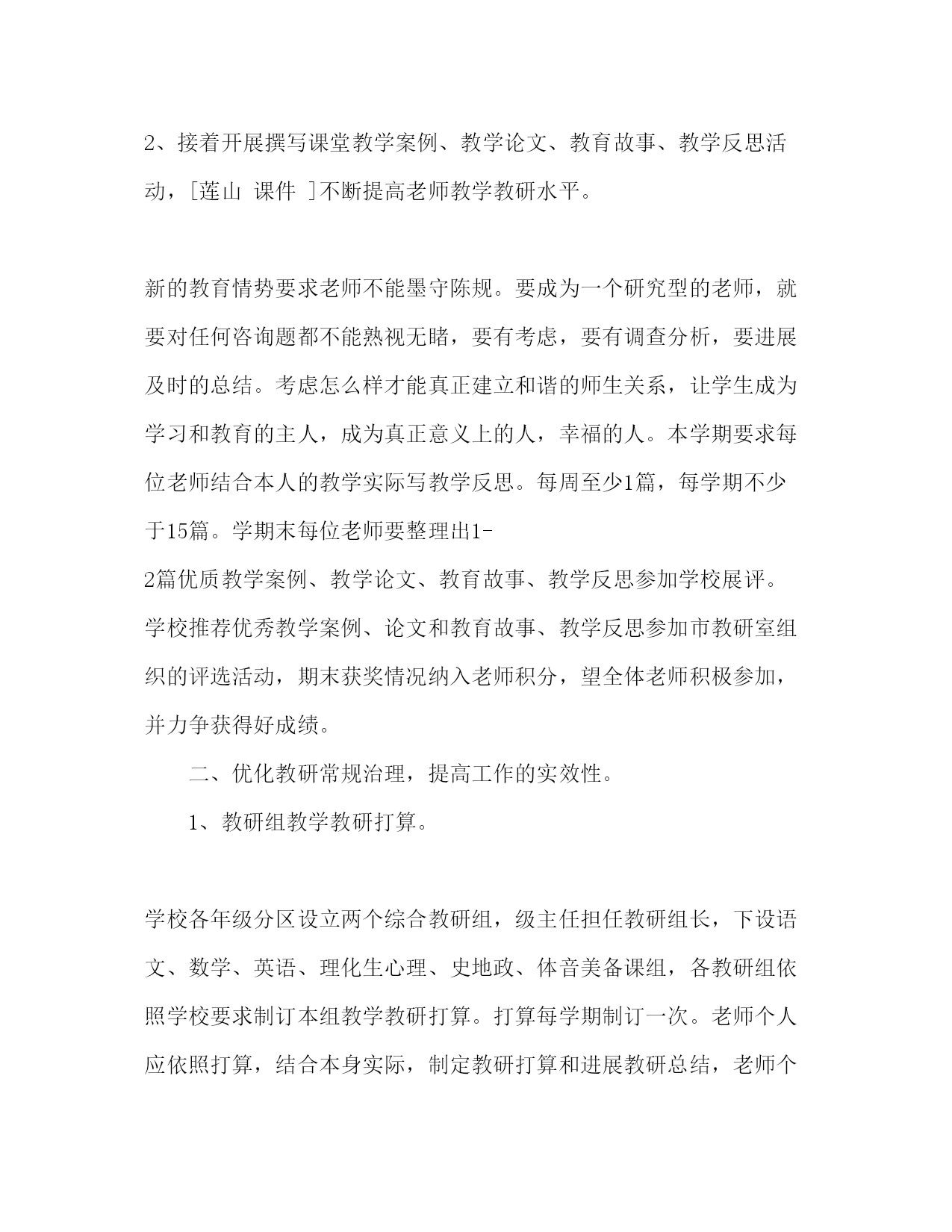 2、接着开展撰写课堂教学案例、教学论文、教育故事、教学反思活动，[莲山 课件 ]不断提高老师教学教研水平。

新的教育情势要求老师不能墨守陈规。要成为一个研究型的老师，就要对任何咨询题都不能熟视无睹，要有考虑，要有调查分析，要进展及时的总结。考虑怎么样才能真正建立和谐的师生关系，让学生成为学习和教育的主人，成为真正意义上的人，幸福的人。本学期要求每位老师结合本人的教学实际写教学反思。每周至少1篇，每学期不少于15篇。学期末每位老师要整理出1-2篇优质教学案例、教学论文、教育故事、教学反思参加学校展评。学校推荐优秀教学案例、论文和教育故事、教学反思参加市教研室组织的评选活动，期末获奖情况纳入老师积分，望全体老师积极参加，并力争获得好成绩。

二、优化教研常规治理，提高工作的实效性。

1、教研组教学教研打算。

学校各年级分区设立两个综合教研组，级主任担任教研组长，下设语文、数学、英语、理化生心理、史地政、体音美备课组，各教研组依照学校要求制订本组教学教研打算。打算每学期制订一次。老师个人应依照打算，结合本身实际，制定教研打算和进展教研总结，老师个